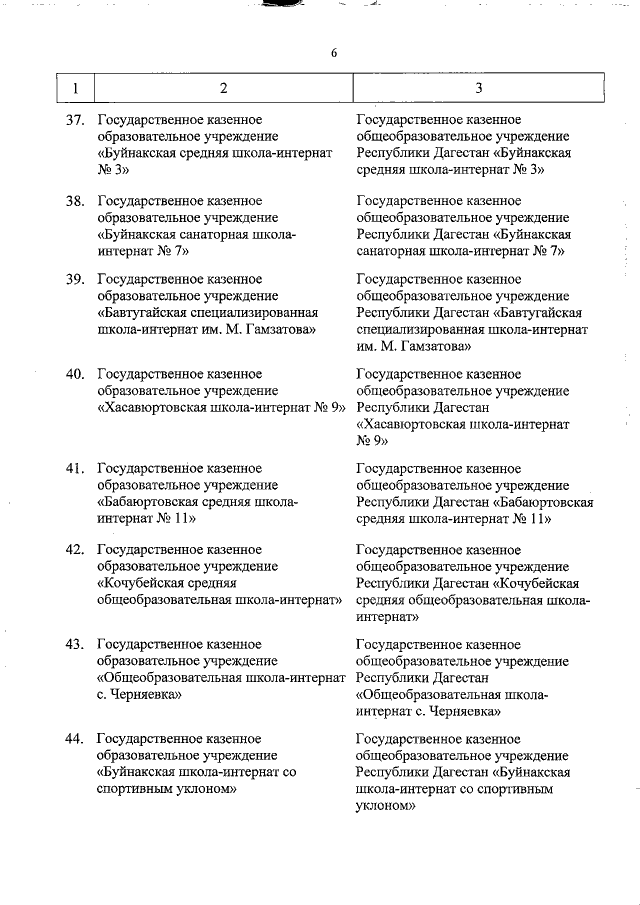 6

| 1 | 2 | 3 |
|---|---|---|
| 37. | Государственное казенное образовательное учреждение «Буйнакская средняя школа-интернат № 3» | Государственное казенное общеобразовательное учреждение Республики Дагестан «Буйнакская средняя школа-интернат № 3» |
| 38. | Государственное казенное образовательное учреждение «Буйнакская санаторная школа-интернат № 7» | Государственное казенное общеобразовательное учреждение Республики Дагестан «Буйнакская санаторная школа-интернат № 7» |
| 39. | Государственное казенное образовательное учреждение «Бавтугайская специализированная школа-интернат им. М. Гамзатова» | Государственное казенное общеобразовательное учреждение Республики Дагестан «Бавтугайская специализированная школа-интернат им. М. Гамзатова» |
| 40. | Государственное казенное образовательное учреждение «Хасавюртовская школа-интернат № 9» | Государственное казенное общеобразовательное учреждение Республики Дагестан «Хасавюртовская школа-интернат № 9» |
| 41. | Государственное казенное образовательное учреждение «Бабаюртовская средняя школа-интернат № 11» | Государственное казенное общеобразовательное учреждение Республики Дагестан «Бабаюртовская средняя школа-интернат № 11» |
| 42. | Государственное казенное образовательное учреждение «Кочубейская средняя общеобразовательная школа-интернат» | Государственное казенное общеобразовательное учреждение Республики Дагестан «Кочубейская средняя общеобразовательная школа-интернат» |
| 43. | Государственное казенное образовательное учреждение «Общеобразовательная школа-интернат с. Черняевка» | Государственное казенное общеобразовательное учреждение Республики Дагестан «Общеобразовательная школа-интернат с. Черняевка» |
| 44. | Государственное казенное образовательное учреждение «Буйнакская школа-интернат со спортивным уклоном» | Государственное казенное общеобразовательное учреждение Республики Дагестан «Буйнакская школа-интернат со спортивным уклоном» |